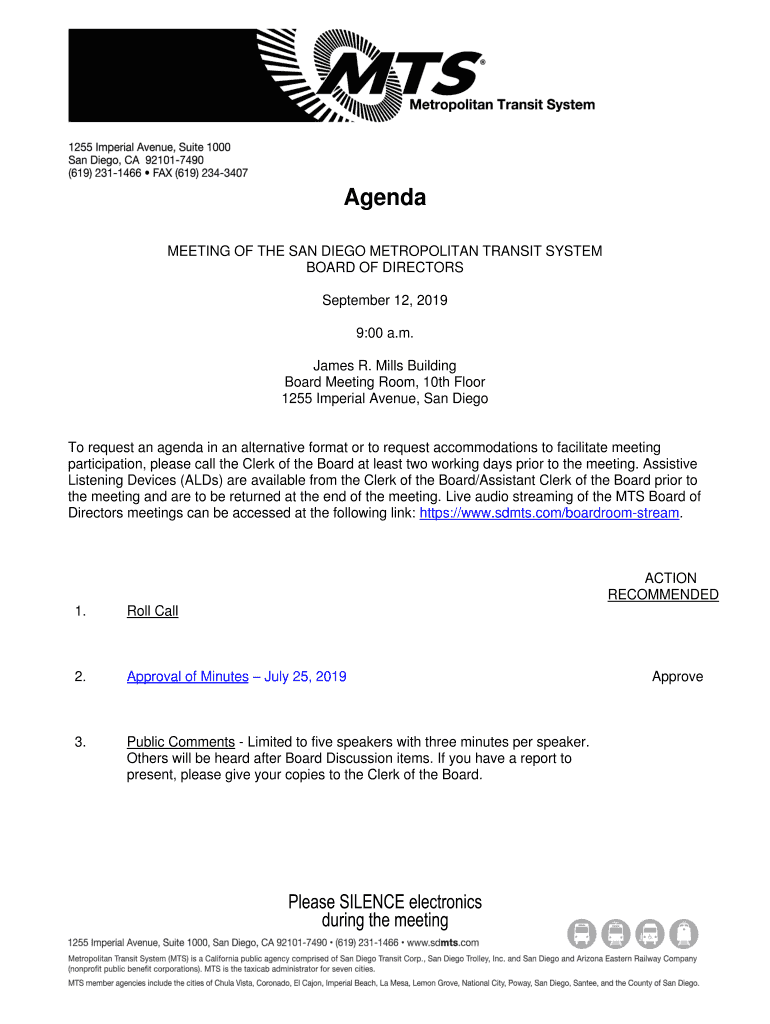 MTS®
Metropolitan Transit System

1255 Imperial Avenue, Suite 1000
San Diego, CA 92101-7490
(619) 231-1466 • FAX (619) 234-3407

Agenda

MEETING OF THE SAN DIEGO METROPOLITAN TRANSIT SYSTEM
BOARD OF DIRECTORS

September 12, 2019

9:00 a.m.

James R. Mills Building
Board Meeting Room, 10th Floor
1255 Imperial Avenue, San Diego

To request an agenda in an alternative format or to request accommodations to facilitate meeting participation, please call the Clerk of the Board at least two working days prior to the meeting. Assistive Listening Devices (ALDs) are available from the Clerk of the Board/Assistant Clerk of the Board prior to the meeting and are to be returned at the end of the meeting. Live audio streaming of the MTS Board of Directors meetings can be accessed at the following link: https://www.sdmts.com/boardroom-stream.

ACTION
RECOMMENDED

1. Roll Call

2. Approval of Minutes – July 25, 2019 Approve

3. Public Comments - Limited to five speakers with three minutes per speaker. Others will be heard after Board Discussion items. If you have a report to present, please give your copies to the Clerk of the Board.

Please SILENCE electronics
during the meeting

1255 Imperial Avenue, Suite 1000, San Diego, CA 92101-7490 • (619) 231-1466 • www.sdmts.com

Metropolitan Transit System (MTS) is a California public agency comprised of San Diego Transit Corp., San Diego Trolley, Inc. and San Diego and Arizona Eastern Railway Company (nonprofit public benefit corporations). MTS is the taxicab administrator for seven cities.

MTS member agencies include the cities of Chula Vista, Coronado, El Cajon, Imperial Beach, La Mesa, Lemon Grove, National City, Poway, San Diego, Santee, and the County of San Diego.